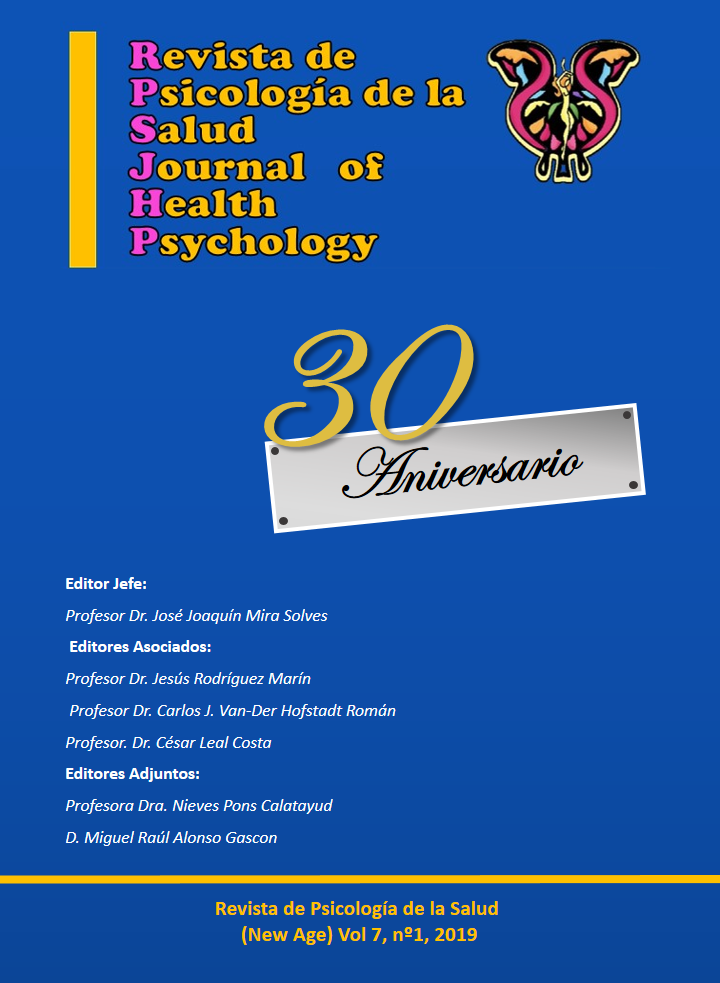 Revista de
Psicología de la
Salud
Journal of
Health
Psychology

30
Aniversario

Editor Jefe:
Profesor Dr. José Joaquín Mira Solves
Editores Asociados:
Profesor Dr. Jesús Rodríguez Marín
Profesor Dr. Carlos J. Van-Der Hofstadt Román
Profesor. Dr. César Leal Costa
Editores Adjuntos:
Profesora Dra. Nieves Pons Calatayud
D. Miguel Raúl Alonso Gascon

Revista de Psicología de la Salud
(New Age) Vol 7, nº1, 2019